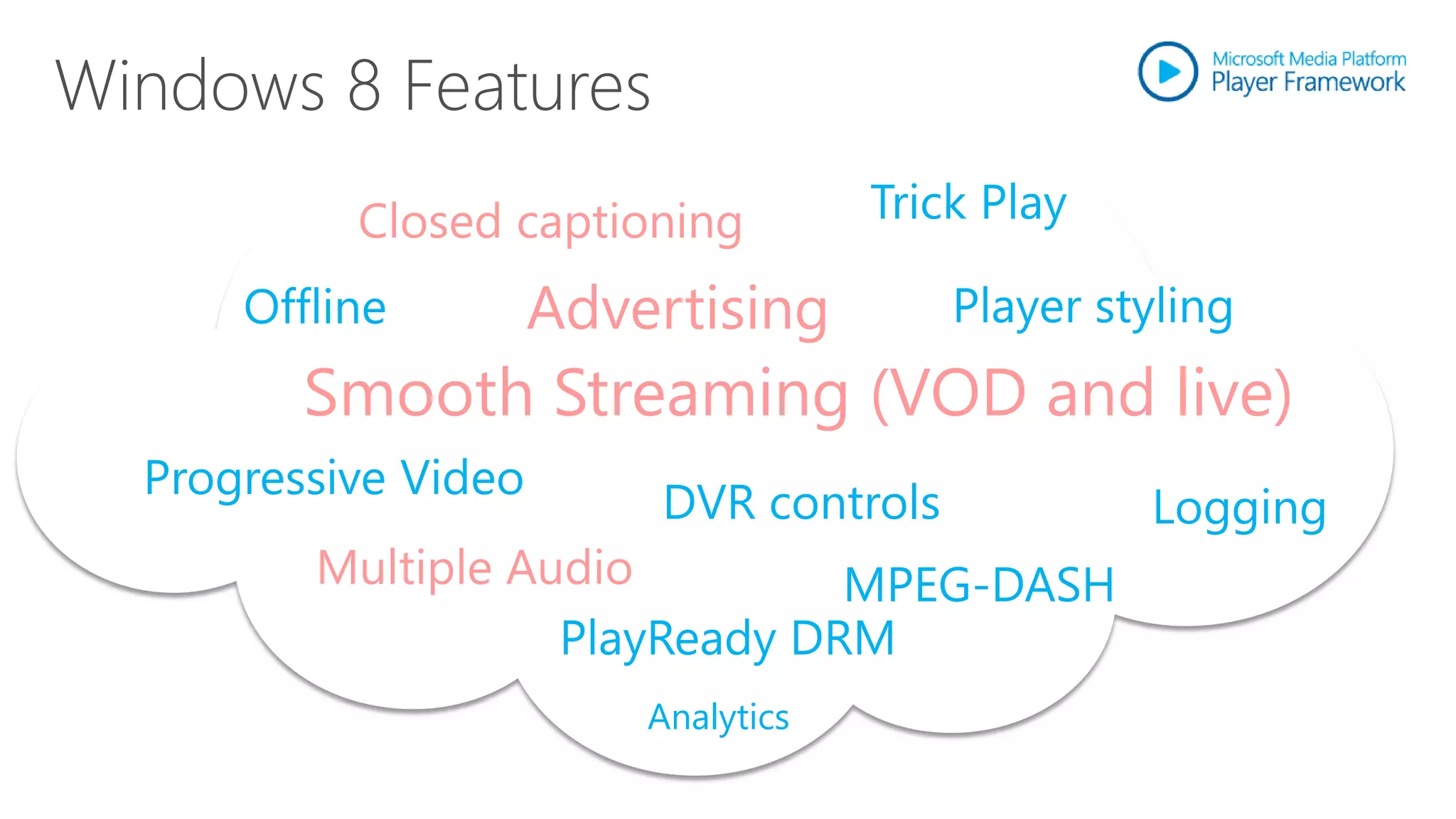 Windows 8 Features

Microsoft Media Platform
Player Framework

Closed captioning

Trick Play

Offline

Advertising

Player styling

Smooth Streaming (VOD and live)

Progressive Video

DVR controls

Logging

Multiple Audio

MPEG-DASH

PlayReady DRM

Analytics